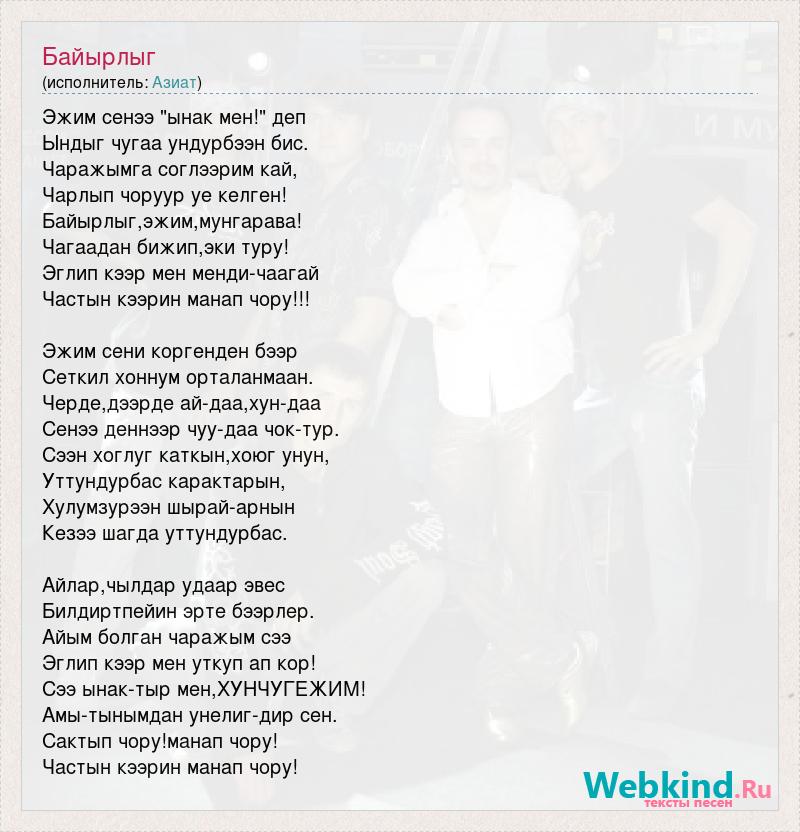 Байырлыг
(исполнитель: Азиат)

Эжим сенээ "ынак мен!" деп
Ындыг чугаа ундурбээн бис.
Чаражымга соглээрим кай,
Чарлып чоруур уе келген!
Байырлыг,эжим,мунгарава!
Чагаадан бижип,эки туру!
Эглип кээр мен менди-чаагай
Частын кээрин манап чору!!!

Эжим сени коргенден бээр
Сеткил хоннум орталанмаан.
Черде,дээрде ай-даа,хун-даа
Сенээ деннээр чуу-даа чок-тур.
Сээн хоглуг каткын,хоюг унун,
Уттундурбас карактарын,
Хулумзурээн шырай-арнын
Кезээ шагда уттундурбас.

Айлар,чылдар удаар эвес
Билдиртпейин эрте бээрлер.
Айым болган чаражым сээ
Эглип кээр мен уткуп ап кор!
Сээ ынак-тыр мен,ХУНЧУГЕЖИМ!
Амы-тынымдан унелиг-дир сен.
Сактып чору!манап чору!
Частын кээрин манап чору!

Webkind.Ru
тексты песен